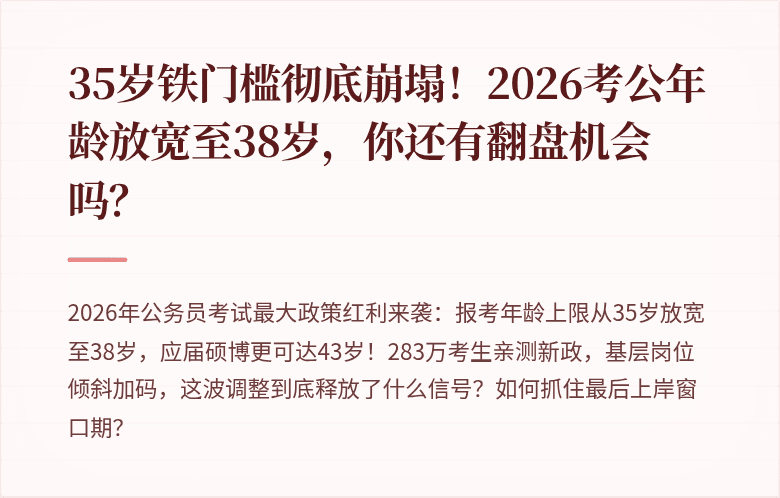 35岁铁门槛彻底崩塌！2026考公年龄放宽至38岁，你还有翻盘机会吗?

2026年公务员考试最大政策红利来袭：报考年龄上限从35岁放宽至38岁，应届硕博更可达43岁！283万考生亲测新政，基层岗位倾斜加码，这波调整到底释放了什么信号？如何抓住最后上岸窗口期?